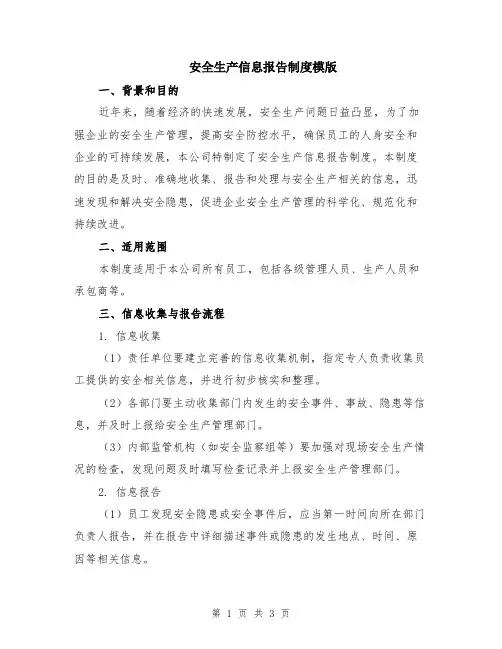 安全生产信息报告制度模版

一、背景和目的

近年来，随着经济的快速发展，安全生产问题日益凸显，为了加强企业的安全生产管理，提高安全防控水平，确保员工的人身安全和企业的可持续发展，本公司特制定了安全生产信息报告制度。本制度的目的是及时、准确地收集、报告和处理与安全生产相关的信息，迅速发现和解决安全隐患，促进企业安全生产管理的科学化、规范化和持续改进。

二、适用范围

本制度适用于本公司所有员工，包括各级管理人员、生产人员和承包商等。

三、信息收集与报告流程

1. 信息收集

（1）责任单位要建立完善的信息收集机制，指定专人负责收集员工提供的安全相关信息，并进行初步核实和整理。

（2）各部门要主动收集部门内发生的安全事件、事故、隐患等信息，并及时上报给安全生产管理部门。

（3）内部监管机构（如安全监察组等）要加强对现场安全生产情况的检查，发现问题及时填写检查记录并上报安全生产管理部门。

2. 信息报告

（1）员工发现安全隐患或安全事件后，应当第一时间向所在部门负责人报告，并在报告中详细描述事件或隐患的发生地点、时间、原因等相关信息。

第 1 页 共 3 页